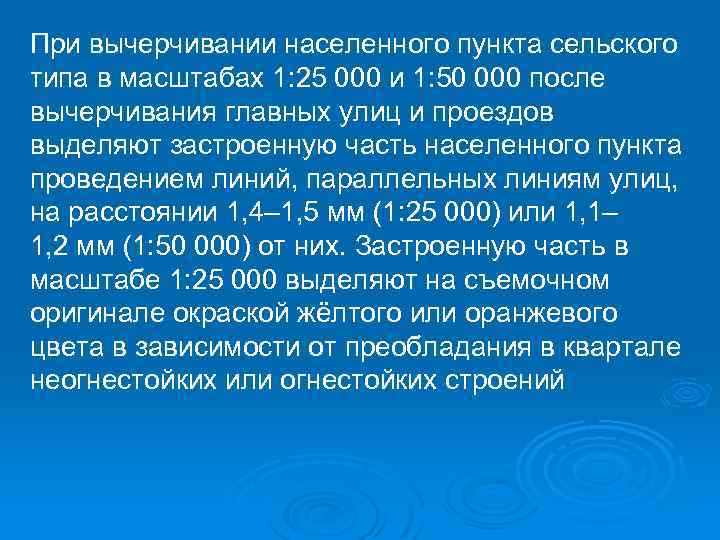 При вычерчивании населенного пункта сельского типа в масштабах 1:25 000 и 1:50 000 после вычерчивания главных улиц и проездов выделяют застроенную часть населенного пункта проведением линий, параллельных линиям улиц, на расстоянии 1,4–1,5 мм (1:25 000) или 1,1–1,2 мм (1:50 000) от них. Застроенную часть в масштабе 1:25 000 выделяют на съемочном оригинале окраской жёлтого или оранжевого цвета в зависимости от преобладания в квартале неогнестойких или огнестойких строений